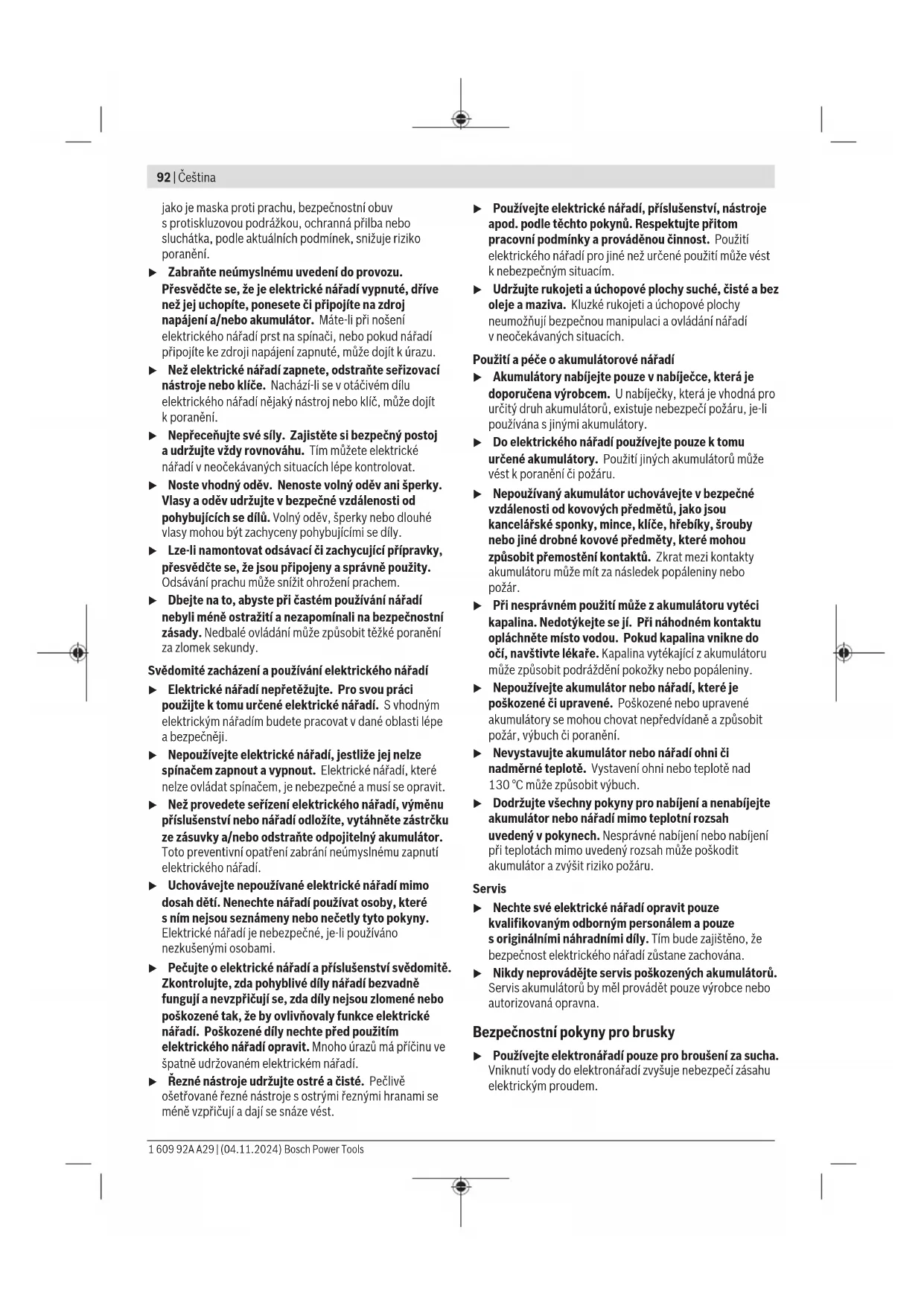 92 | Čeština

jako je maska proti prachu, bezpečnostní obuv s protiskluzovou podrážkou, ochranná přilba nebo sluchátka, podle aktuálních podmínek, snižuje riziko poranění.

▶ Zabraňte neúmyslnému uvedení do provozu. Přesvědčte se, že je elektrické nářadí vypnuté, dříve než jej uchopíte, ponesete či připojíte na zdroj napájení a/nebo akumulátor. Máte-li při nošení elektrického nářadí prst na spínači, nebo pokud nářadí připojíte ke zdroji napájení zapnuté, může dojít k úrazu.

▶ Než elektrické nářadí zapnete, odstraňte seřizovací nástroje nebo klíče. Nachází-li se v otáčivém dílu elektrického nářadí nějaký nástroj nebo klíč, může dojít k poranění.

▶ Nepřeceňujte své síly. Zajistěte si bezpečný postoj a udržujte vždy rovnováhu. Tím můžete elektrické nářadí v neočekávaných situacích lépe kontrolovat.

▶ Noste vhodný oděv. Nenoste volný oděv ani šperky. Vlasy a oděv udržujte v bezpečné vzdálenosti od pohybujících se dílů. Volný oděv, šperky nebo dlouhé vlasy mohou být zachyceny pohybujícími se díly.

▶ Lze-li namontovat odsávací či zachycující přípravky, přesvědčte se, že jsou připojeny a správně použity. Odsávání prachu může snížit ohrožení prachem.

▶ Dbejte na to, abyste při častém používání nářadí nebyli méně ostražití a nezapomínali na bezpečnostní zásady. Nedbalé ovládání může způsobit těžké poranění za zlomek sekundy.

Svědomité zacházení a používání elektrického nářadí

▶ Elektrické nářadí nepřetěžujte. Pro svou práci použijte k tomu určené elektrické nářadí. S vhodným elektrickým nářadím budete pracovat v dané oblasti lépe a bezpečněji.

▶ Nepoužívejte elektrické nářadí, jestliže jej nelze spínačem zapnout a vypnout. Elektrické nářadí, které nelze ovládat spínačem, je nebezpečné a musí se opravit.

▶ Než provedete seřízení elektrického nářadí, výměnu příslušenství nebo nářadí odložíte, vytáhněte zástrčku ze zásuvky a/nebo odstraňte odpojitelný akumulátor. Toto preventivní opatření zabrání neúmyslnému zapnutí elektrického nářadí.

▶ Uchovávejte nepoužívané elektrické nářadí mimo dosah dětí. Nenechte nářadí používat osoby, které s ním nejsou seznámeny nebo nečetly tyto pokyny. Elektrické nářadí je nebezpečné, je-li používáno nezkušenými osobami.

▶ Pečujte o elektrické nářadí a příslušenství svědomitě. Zkontrolujte, zda pohyblivé díly nářadí bezvadně fungují a nevzpřičují se, zda díly nejsou zlomené nebo poškozené tak, že by ovlivňovaly funkce elektrické nářadí. Poškozené díly nechte před použitím elektrického nářadí opravit. Mnoho úrazů má příčinu ve špatně udržovaném elektrickém nářadí.

▶ Řezné nástroje udržujte ostré a čisté. Pečlivě ošetřované řezné nástroje s ostrými řeznými hranami se méně vzpřičují a dají se snáze vést.

▶ Používejte elektrické nářadí, příslušenství, nástroje apod. podle těchto pokynů. Respektujte přitom pracovní podmínky a prováděnou činnost. Použití elektrického nářadí pro jiné než určené použití může vést k nebezpečným situacím.

▶ Udržujte rukojeti a úchopové plochy suché, čisté a bez oleje a maziva. Kluzké rukojeti a úchopové plochy neumožňují bezpečnou manipulaci a ovládání nářadí v neočekávaných situacích.

Použití a péče o akumulátorové nářadí

▶ Akumulátory nabíjejte pouze v nabíječce, která je doporučena výrobcem. U nabíječky, která je vhodná pro určitý druh akumulátorů, existuje nebezpečí požáru, je-li používána s jinými akumulátory.

▶ Do elektrického nářadí používejte pouze k tomu určené akumulátory. Použití jiných akumulátorů může vést k poranění či požáru.

▶ Nepoužívaný akumulátor uchovávejte v bezpečné vzdálenosti od kovových předmětů, jako jsou kancelářské sponky, mince, klíče, hřebíky, šrouby nebo jiné drobné kovové předměty, které mohou způsobit přemostění kontaktů. Zkrat mezi kontakty akumulátoru může mít za následek popáleniny nebo požár.

▶ Při nesprávném použití může z akumulátoru vytéci kapalina. Nedotýkejte se jí. Při náhodném kontaktu opláchněte místo vodou. Pokud kapalina vnikne do očí, navštivte lékaře. Kapalina vytékající z akumulátoru může způsobit podráždění pokožky nebo popáleniny.

▶ Nepoužívejte akumulátor nebo nářadí, které je poškozené či upravené. Poškozené nebo upravené akumulátory se mohou chovat nepředvídaně a způsobit požár, výbuch či poranění.

▶ Nevystavujte akumulátor nebo nářadí ohni či nadměrné teplotě. Vystavení ohni nebo teplotě nad 130 °C může způsobit výbuch.

▶ Dodržujte všechny pokyny pro nabíjení a nenabíjejte akumulátor nebo nářadí mimo teplotní rozsah uvedený v pokynech. Nesprávné nabíjení nebo nabíjení při teplotách mimo uvedený rozsah může poškodit akumulátor a zvýšit riziko požáru.

Servis

▶ Nechte své elektrické nářadí opravit pouze kvalifikovaným odborným personálem a pouze s originálními náhradními díly. Tím bude zajištěno, že bezpečnost elektrického nářadí zůstane zachována.

▶ Nikdy neprovádějte servis poškozených akumulátorů. Servis akumulátorů by měl provádět pouze výrobce nebo autorizovaná opravna.

Bezpečnostní pokyny pro brusky

▶ Používejte elektronářadí pouze pro broušení za sucha. Vniknutí vody do elektronářadí zvyšuje nebezpečí zásahu elektrickým proudem.

1 609 92A A29 | (04.11.2024) Bosch Power Tools